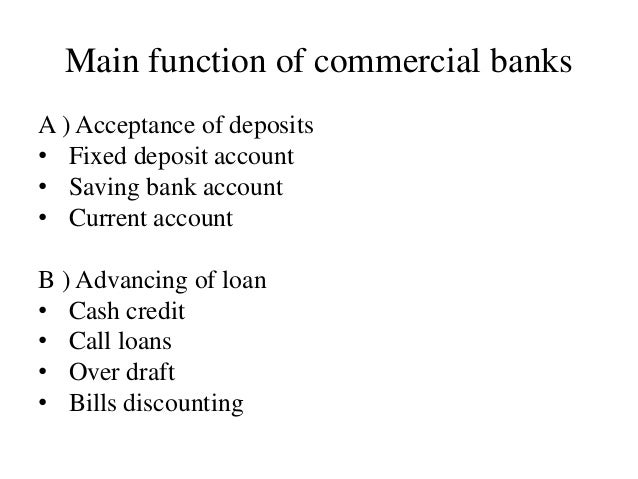 Main function of commercial banks

A ) Acceptance of deposits
• Fixed deposit account
• Saving bank account
• Current account

B ) Advancing of loan
• Cash credit
• Call loans
• Over draft
• Bills discounting